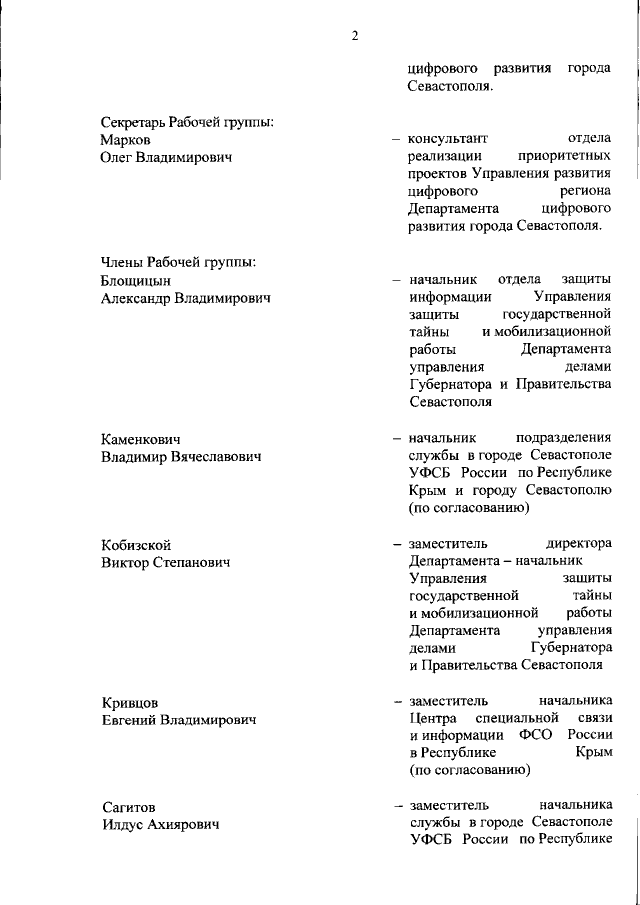 2

цифрового развития города Севастополя.

Секретарь Рабочей группы:
Марков
Олег Владимирович

– консультант отдела реализации приоритетных проектов Управления развития цифрового региона Департамента цифрового развития города Севастополя.

Члены Рабочей группы:
Блощицын
Александр Владимирович

– начальник отдела защиты информации Управления защиты государственной тайны и мобилизационной работы Департамента управления делами Губернатора и Правительства Севастополя

Каменкович
Владимир Вячеславович

– начальник подразделения службы в городе Севастополе УФСБ России по Республике Крым и городу Севастополю (по согласованию)

Кобизской
Виктор Степанович

– заместитель директора Департамента – начальник Управления защиты государственной тайны и мобилизационной работы Департамента управления делами Губернатора и Правительства Севастополя

Кривцов
Евгений Владимирович

– заместитель начальника Центра специальной связи и информации ФСО России в Республике Крым (по согласованию)

Сагитов
Илдус Ахиярович

– заместитель начальника службы в городе Севастополе УФСБ России по Республике